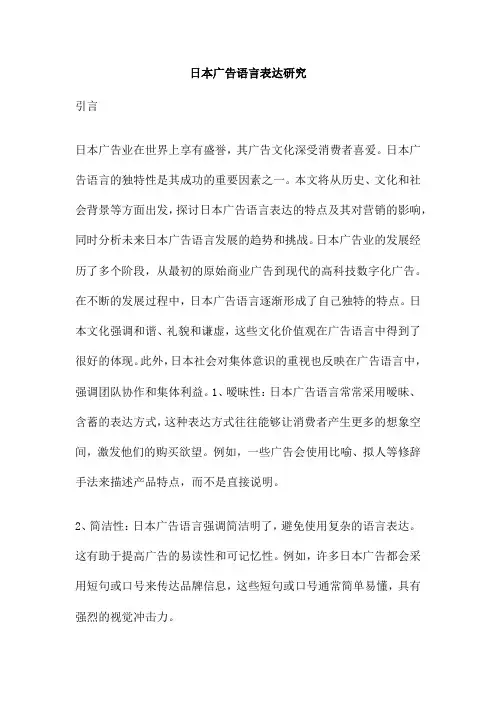 日本广告语言表达研究

引言

日本广告业在世界上享有盛誉，其广告文化深受消费者喜爱。日本广告语言的独特性是其成功的重要因素之一。本文将从历史、文化和社会背景等方面出发，探讨日本广告语言表达的特点及其对营销的影响，同时分析未来日本广告语言发展的趋势和挑战。日本广告业的发展经历了多个阶段，从最初的原始商业广告到现代的高科技数字化广告。在不断的发展过程中，日本广告语言逐渐形成了自己独特的特点。日本文化强调和谐、礼貌和谦虚，这些文化价值观在广告语言中得到了很好的体现。此外，日本社会对集体意识的重视也反映在广告语言中，强调团队协作和集体利益。1、暧昧性：日本广告语言常常采用暧昧、含蓄的表达方式，这种表达方式往往能够让消费者产生更多的想象空间，激发他们的购买欲望。例如，一些广告会使用比喻、拟人等修辞手法来描述产品特点，而不是直接说明。

2、简洁性：日本广告语言强调简洁明了，避免使用复杂的语言表达。这有助于提高广告的易读性和可记忆性。例如，许多日本广告都会采用短句或口号来传达品牌信息，这些短句或口号通常简单易懂，具有强烈的视觉冲击力。